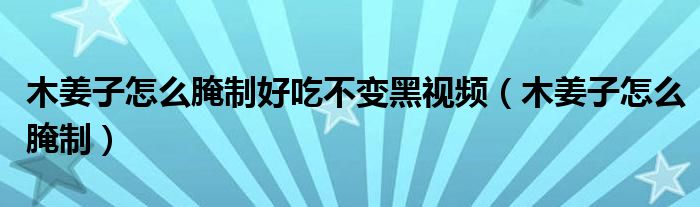 木姜子怎么腌制好吃不变黑视频（木姜子怎么腌制）